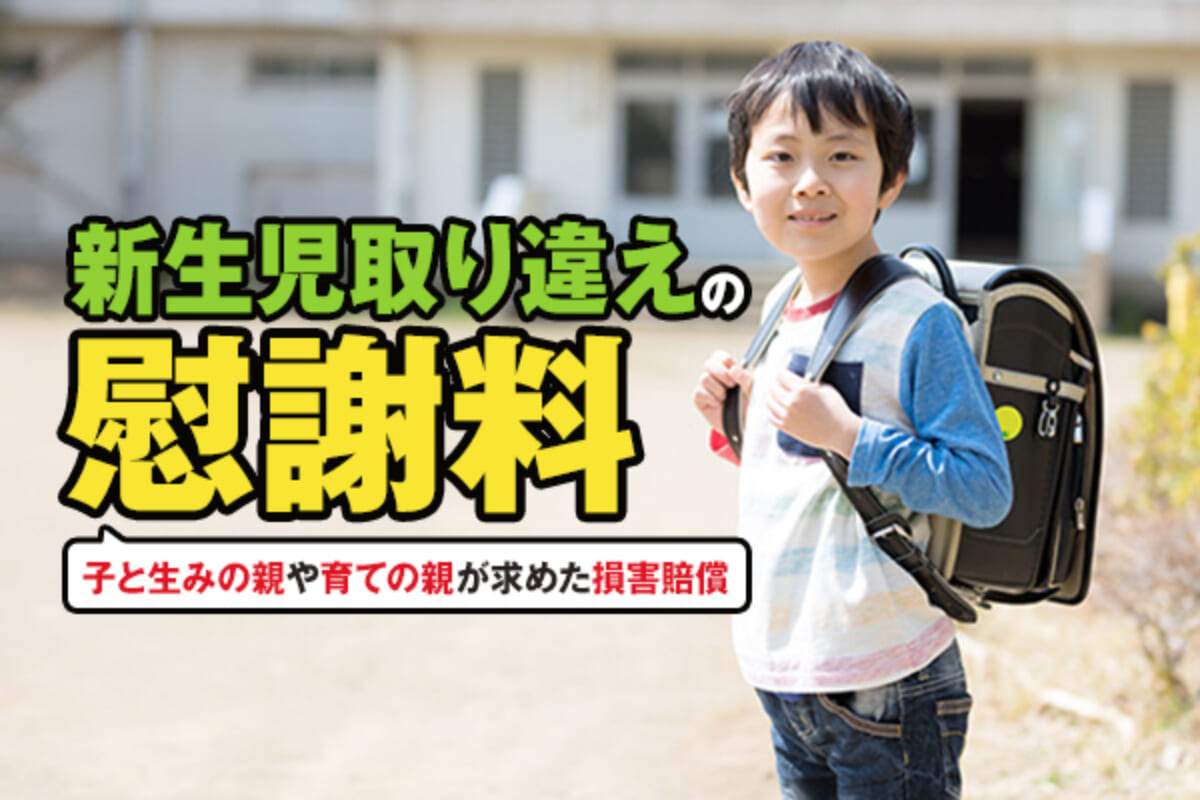 新生児取り違えの
慰謝料

子と生みの親や育ての親が求めた損害賠償